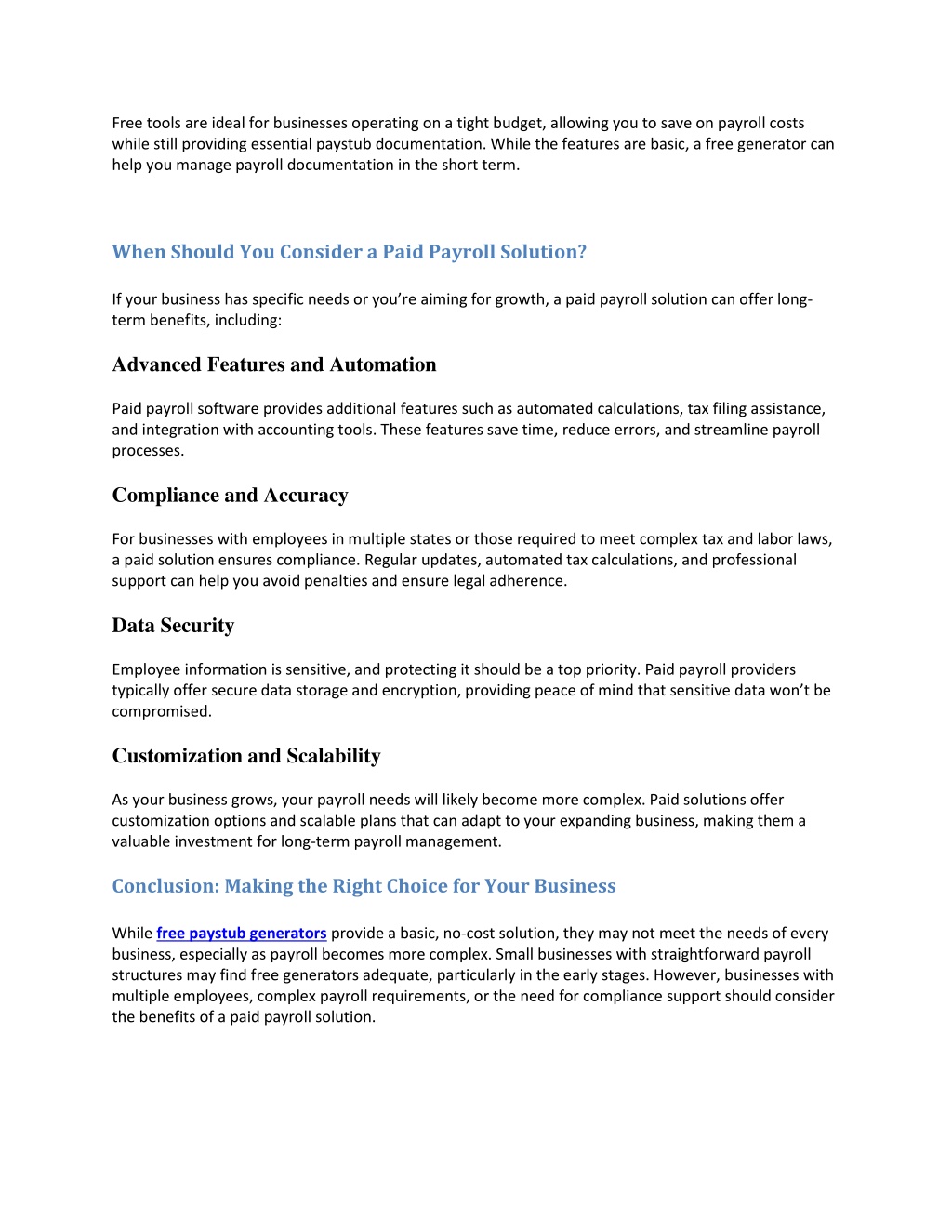 Free tools are ideal for businesses operating on a tight budget, allowing you to save on payroll costs while still providing essential paystub documentation. While the features are basic, a free generator can help you manage payroll documentation in the short term.

When Should You Consider a Paid Payroll Solution?

If your business has specific needs or you're aiming for growth, a paid payroll solution can offer long-term benefits, including:

Advanced Features and Automation

Paid payroll software provides additional features such as automated calculations, tax filing assistance, and integration with accounting tools. These features save time, reduce errors, and streamline payroll processes.

Compliance and Accuracy

For businesses with employees in multiple states or those required to meet complex tax and labor laws, a paid solution ensures compliance. Regular updates, automated tax calculations, and professional support can help you avoid penalties and ensure legal adherence.

Data Security

Employee information is sensitive, and protecting it should be a top priority. Paid payroll providers typically offer secure data storage and encryption, providing peace of mind that sensitive data won't be compromised.

Customization and Scalability

As your business grows, your payroll needs will likely become more complex. Paid solutions offer customization options and scalable plans that can adapt to your expanding business, making them a valuable investment for long-term payroll management.

Conclusion: Making the Right Choice for Your Business

While free paystub generators provide a basic, no-cost solution, they may not meet the needs of every business, especially as payroll becomes more complex. Small businesses with straightforward payroll structures may find free generators adequate, particularly in the early stages. However, businesses with multiple employees, complex payroll requirements, or the need for compliance support should consider the benefits of a paid payroll solution.